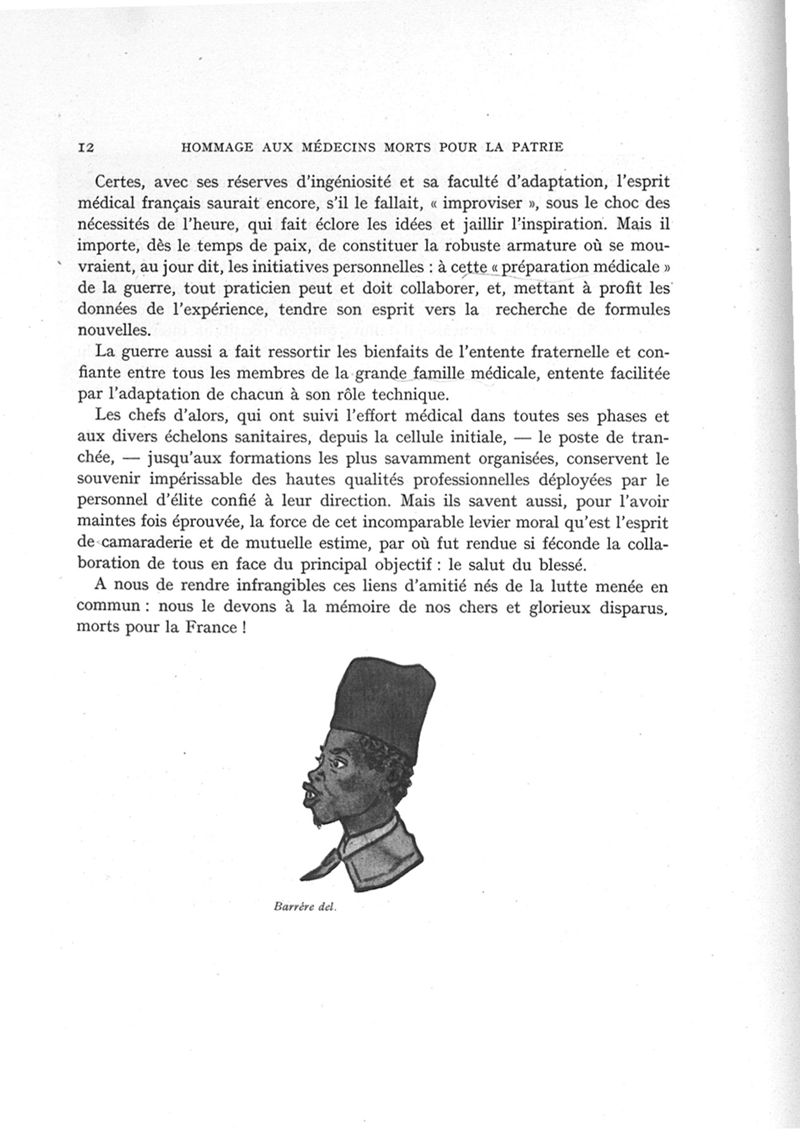 12 HOMMAGE AUX MÉDECINS MORTS POUR LA PATRIE

Certes, avec ses réserves d'ingéniosité et sa faculté d'adaptation, l'esprit médical français saurait encore, s'il le fallait, « improviser », sous le choc des nécessités de l'heure, qui fait éclore les idées et jaillir l'inspiration. Mais il importe, dès le temps de paix, de constituer la robuste armature où se mouvraient, au jour dit, les initiatives personnelles : à cette « préparation médicale » de la guerre, tout praticien peut et doit collaborer, et, mettant à profit les données de l'expérience, tendre son esprit vers la recherche de formules nouvelles.

La guerre aussi a fait ressortir les bienfaits de l'entente fraternelle et confiante entre tous les membres de la grande famille médicale, entente facilitée par l'adaptation de chacun à son rôle technique.

Les chefs d'alors, qui ont suivi l'effort médical dans toutes ses phases et aux divers échelons sanitaires, depuis la cellule initiale, — le poste de tranchée, — jusqu'aux formations les plus savamment organisées, conservent le souvenir impérissable des hautes qualités professionnelles déployées par le personnel d'élite confié à leur direction. Mais ils savent aussi, pour l'avoir maintes fois éprouvée, la force de cet incomparable levier moral qu'est l'esprit de camaraderie et de mutuelle estime, par où fut rendue si féconde la collaboration de tous en face du principal objectif : le salut du blessé.

A nous de rendre infrangibles ces liens d'amitié nés de la lutte menée en commun : nous le devons à la mémoire de nos chers et glorieux disparus, morts pour la France !

Barrère del.